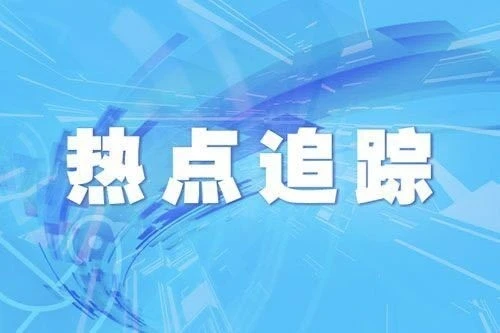 热点追踪